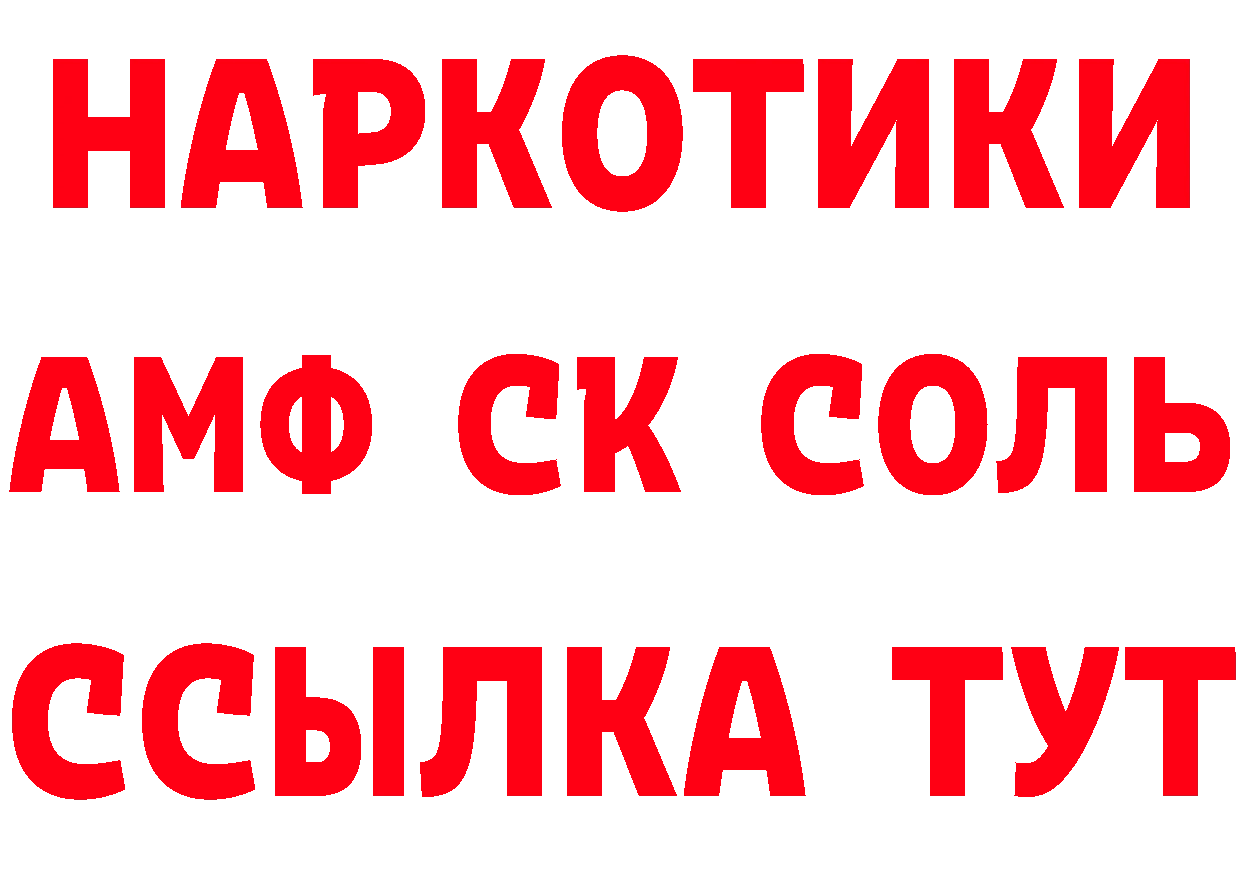 НАРКОТИКИ

АМФ СК СОЛЬ

ССЫЛКА ТУТ